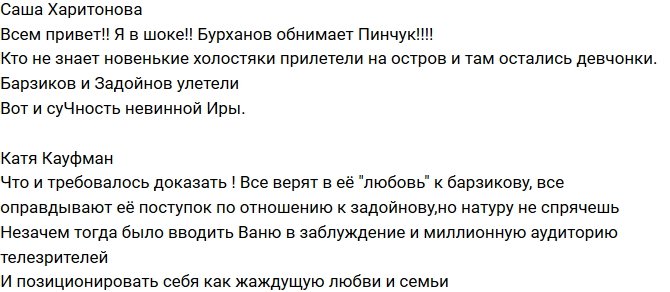 Саша Харитонова
Всем привет!! Я в шоке!! Бурханов обнимает Пинчук!!!!
Кто не знает новенькие холостяки прилетели на остров и там остались девчонки.
Барзиков и Задойнов улетели
Вот и суЧность невинной Иры.

Катя Кауфман
Что и требовалось доказать ! Все верят в её "любовь" к барзикову, все оправдывают её поступок по отношению к задойнову,но натуру не спрячешь
Незачем тогда было вводить Ваню в заблуждение и миллионную аудиторию телезрителей
И позиционировать себя как жаждущую любви и семьи